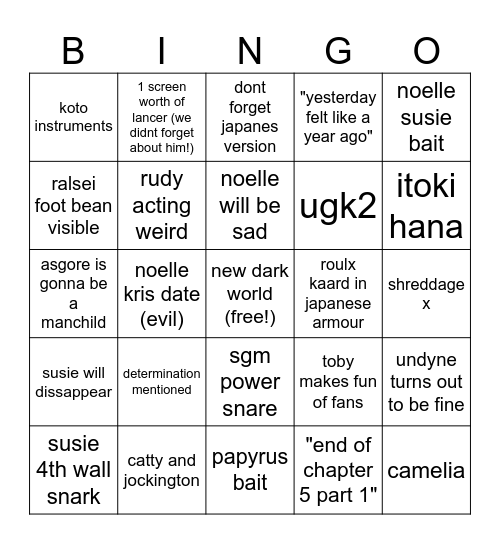 | B | I | N | G | O |
|---|---|---|---|---|
| koto instruments | 1 screen worth of lancer (we didnt forget about him!) | dont forget japanes version | "yesterday felt like a year ago" | noelle susie bait |
| ralsei foot bean visible | rudy acting weird | noelle will be sad | ugk2 | itoki hana |
| asgore is gonna be a manchild | noelle kris date (evil) | new dark world (free!) | roulx kaard in japanese armour | shreddage x |
| susie will dissappear | determination mentioned | sgm power snare | toby makes fun of fans | undyne turns out to be fine |
| susie 4th wall snark | catty and jockington | papyrus bait | "end of chapter 5 part 1" | camelia |